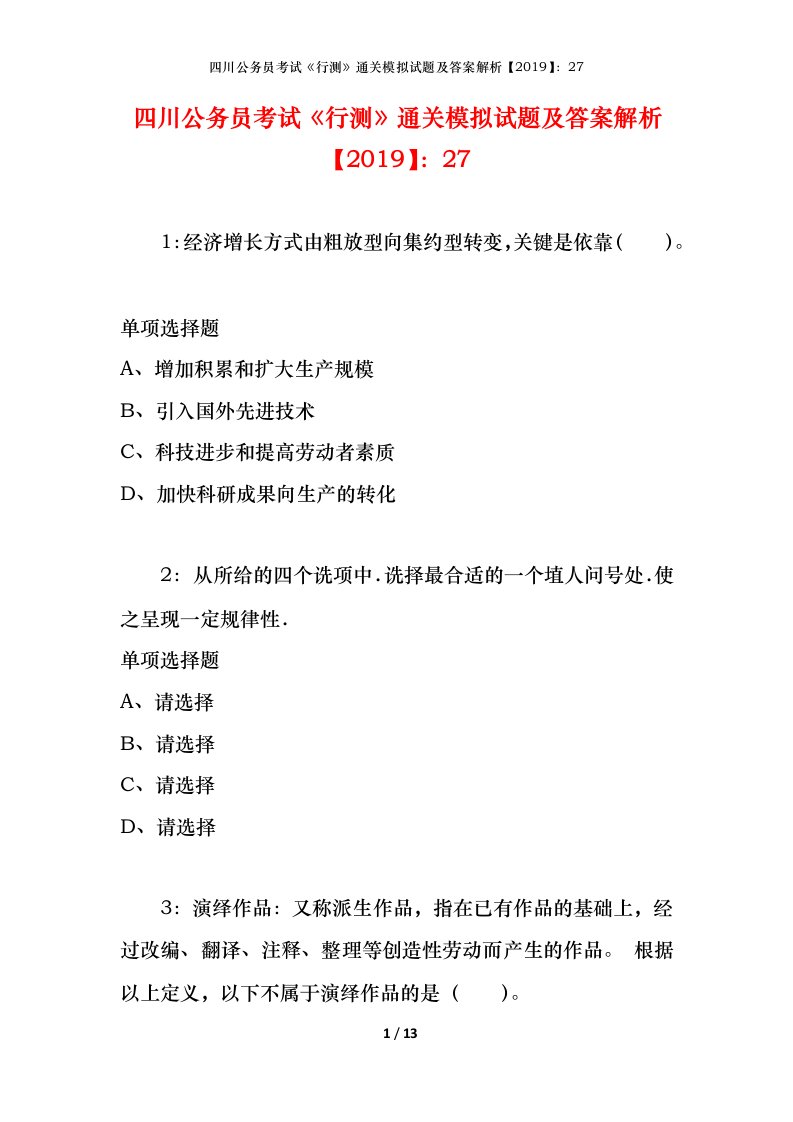 四川公务员考试《行测》通关模拟试题及答案解析【2019】：27

四川公务员考试《行测》通关模拟试题及答案解析【2019】：27

1：经济增长方式由粗放型向集约型转变，关键是依靠（　　）。

单项选择题

A、增加积累和扩大生产规模

B、引入国外先进技术

C、科技进步和提高劳动者素质

D、加快科研成果向生产的转化

2：从所给的四个选项中．选择最合适的一个填人问号处．使之呈现一定规律性．

单项选择题

A、请选择

B、请选择

C、请选择

D、请选择

3：演绎作品：又称派生作品，指在已有作品的基础上，经过改编、翻译、注释、整理等创造性劳动而产生的作品。 根据以上定义，以下不属于演绎作品的是（　　）。

1 / 13